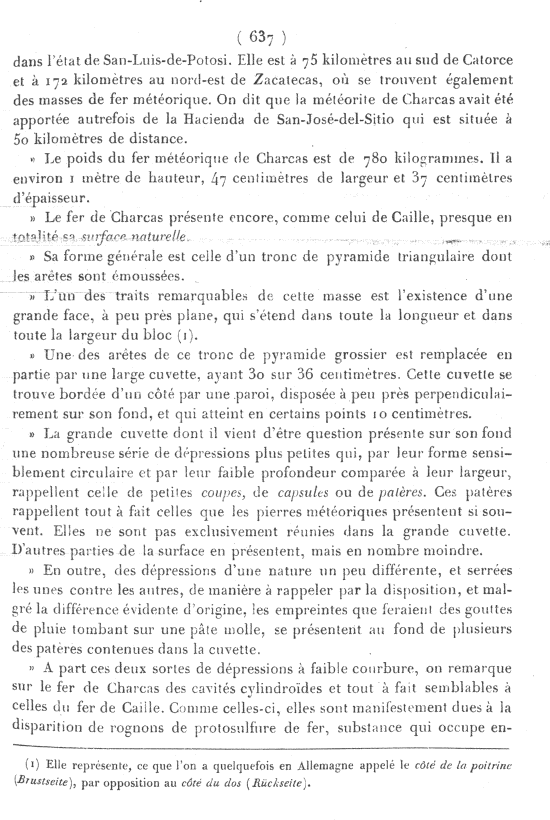 ( 637 )

dans l'état de San-Luis-de-Potosi. Elle est à 75 kilomètres au sud de Catorce et à 172 kilomètres au nord-est de Zacatecas, où se trouvent également des masses de fer météorique. On dit que la météorite de Charcas avait été apportée autrefois de la Hacienda de San-José-del-Sitio qui est située à 50 kilomètres de distance.

» Le poids du fer météorique de Charcas est de 780 kilogrammes. Il a environ 1 mètre de hauteur, 47 centimètres de largeur et 37 centimètres d'épaisseur.

» Le fer de Charcas présente encore, comme celui de Caille, presque en totalité sa surface naturelle.

» Sa forme générale est celle d'un tronc de pyramide triangulaire dont les arêtes sont émoussées.

» L'un des traits remarquables de cette masse est l'existence d'une grande face, à peu près plane, qui s'étend dans toute la longueur et dans toute la largeur du bloc (1).

» Une des arêtes de ce tronc de pyramide grossier est remplacée en partie par une large cuvette, ayant 30 sur 36 centimètres. Cette cuvette se trouve bordée d'un côté par une paroi, disposée à peu près perpendiculairement sur son fond, et qui atteint en certains points 10 centimètres.

» La grande cuvette dont il vient d'être question présente sur son fond une nombreuse série de dépressions plus petites qui, par leur forme sensiblement circulaire et par leur faible profondeur comparée à leur largeur, rappellent celle de petites coupes, de capsules ou de patères. Ces patères rappellent tout à fait celles que les pierres météoriques présentent si souvent. Elles ne sont pas exclusivement réunies dans la grande cuvette. D'autres parties de la surface en présentent, mais en nombre moindre.

» En outre, des dépressions d'une nature un peu différente, et serrées les unes contre les autres, de manière à rappeler par la disposition, et malgré la différence évidente d'origine, les empreintes que feraient des gouttes de pluie tombant sur une pâte molle, se présentent au fond de plusieurs des patères contenues dans la cuvette.

» A part ces deux sortes de dépressions à faible courbure, on remarque sur le fer de Charcas des cavités cylindroïdes et tout à fait semblables à celles du fer de Caille. Comme celles-ci, elles sont manifestement dues à la disparition de rognons de protosulfure de fer, substance qui occupe en-

(1) Elle représente, ce que l'on a quelquefois en Allemagne appelé le côté de la poitrine (Brustseite), par opposition au côté du dos (Rückseite).